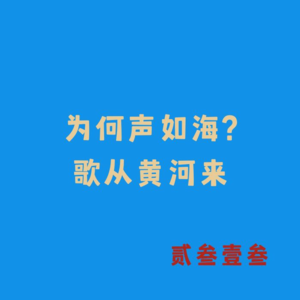 为何声如海?
歌从黄河来

贰叁壹叁